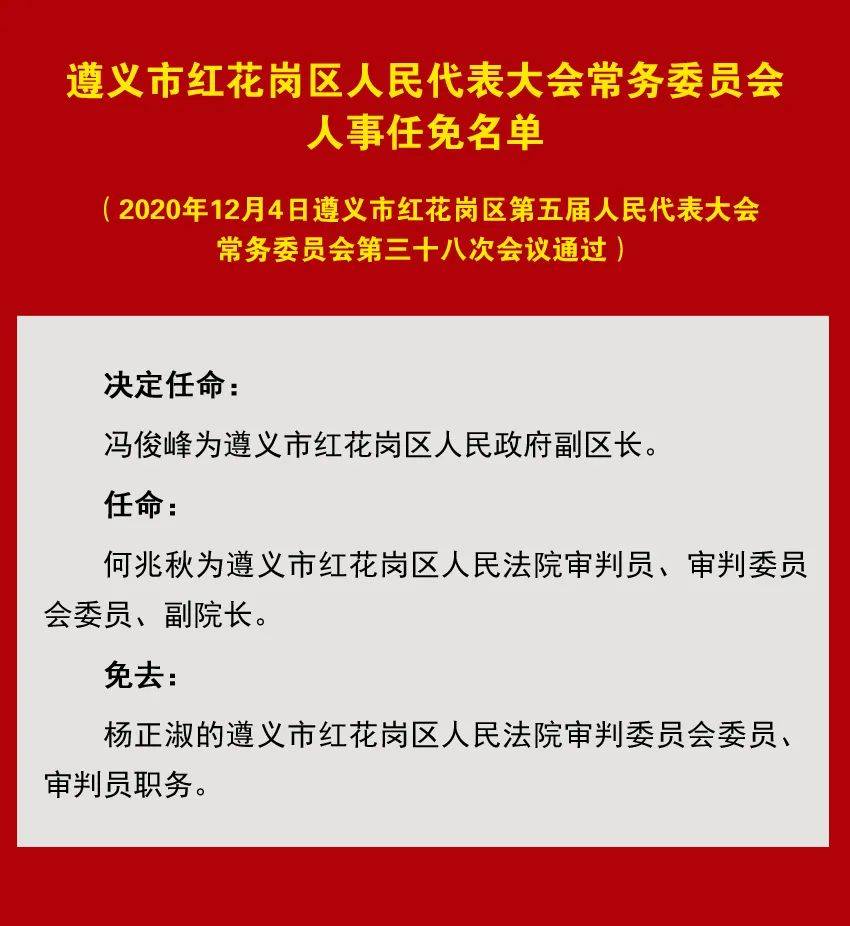 遵义市红花岗区人民代表大会常务委员会
人事任免名单

（2020年12月4日遵义市红花岗区第五届人民代表大会常务委员会第三十八次会议通过）

决定任命：

冯俊峰为遵义市红花岗区人民政府副区长。

任命：

何兆秋为遵义市红花岗区人民法院审判员、审判委员会委员、副院长。

免去：

杨正淑的遵义市红花岗区人民法院审判委员会委员、审判员职务。